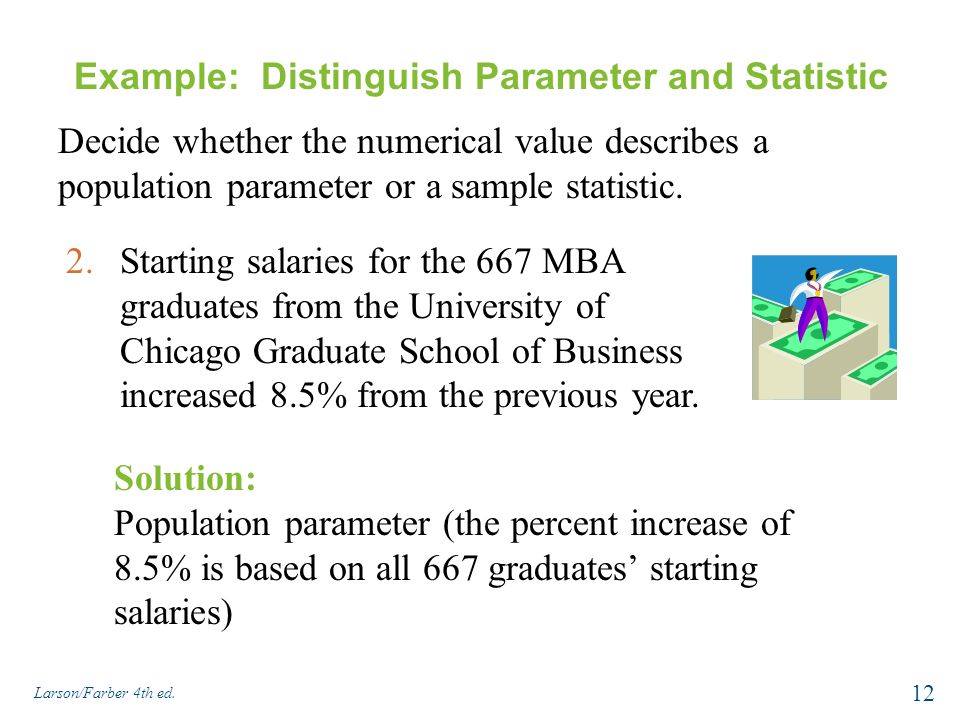 Example: Distinguish Parameter and Statistic

Decide whether the numerical value describes a population parameter or a sample statistic.

2. Starting salaries for the 667 MBA graduates from the University of Chicago Graduate School of Business increased 8.5% from the previous year.

Solution:
Population parameter (the percent increase of 8.5% is based on all 667 graduates’ starting salaries)

Larson/Farber 4th ed.

12